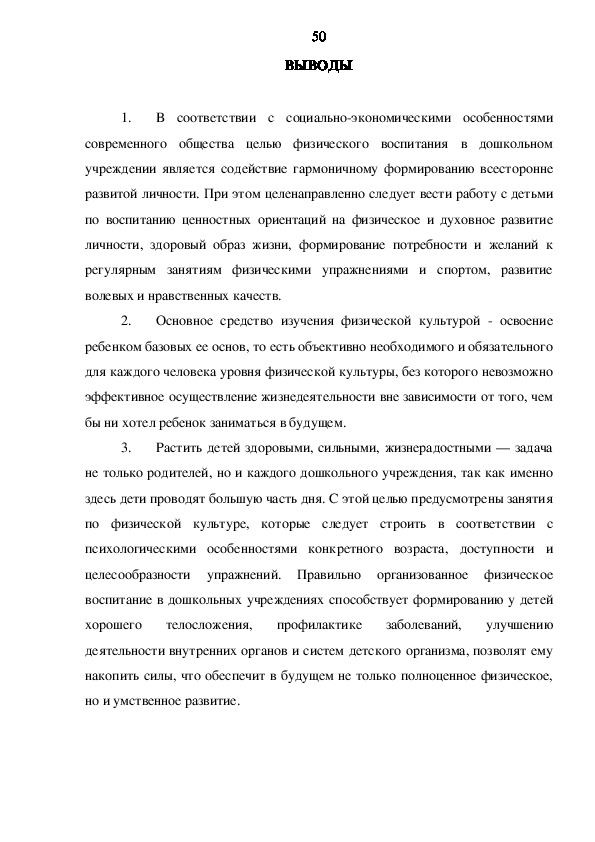 50

ВЫВОДЫ

1. В соответствии с социально-экономическими особенностями современного общества целью физического воспитания в дошкольном учреждении является содействие гармоничному формированию всесторонне развитой личности. При этом целенаправленно следует вести работу с детьми по воспитанию ценностных ориентаций на физическое и духовное развитие личности, здоровый образ жизни, формирование потребности и желаний к регулярным занятиям физическими упражнениями и спортом, развитие волевых и нравственных качеств.

2. Основное средство изучения физической культурой - освоение ребенком базовых ее основ, то есть объективно необходимого и обязательного для каждого человека уровня физической культуры, без которого невозможно эффективное осуществление жизнедеятельности вне зависимости от того, чем бы ни хотел ребенок заниматься в будущем.

3. Растить детей здоровыми, сильными, жизнерадостными — задача не только родителей, но и каждого дошкольного учреждения, так как именно здесь дети проводят большую часть дня. С этой целью предусмотрены занятия по физической культуре, которые следует строить в соответствии с психологическими особенностями конкретного возраста, доступности и целесообразности упражнений. Правильно организованное физическое воспитание в дошкольных учреждениях способствует формированию у детей хорошего телосложения, профилактике заболеваний, улучшению деятельности внутренних органов и систем детского организма, позволят ему накопить силы, что обеспечит в будущем не только полноценное физическое, но и умственное развитие.